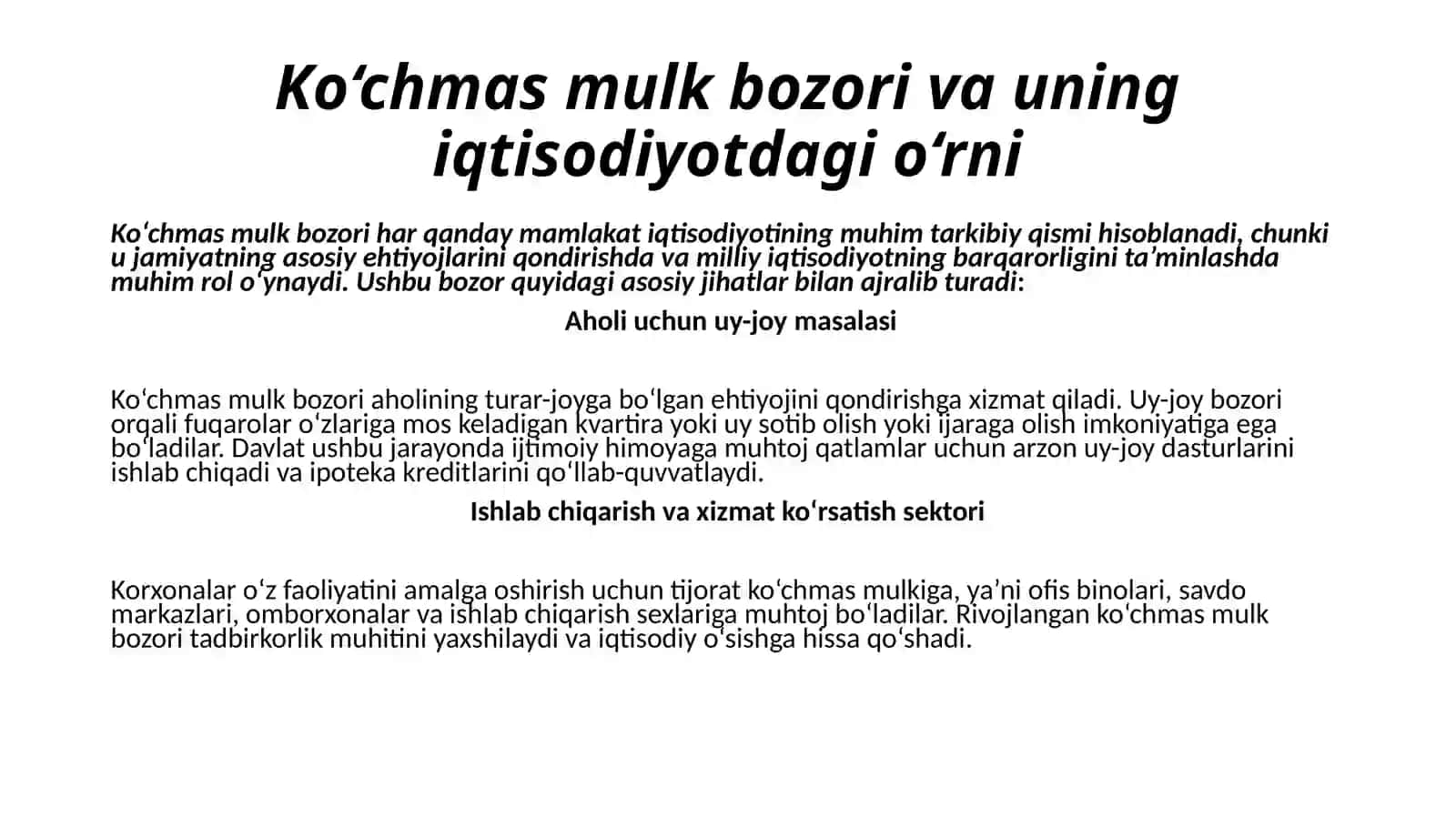 Ko‘chmas mulk bozori va uning iqtisodiyotdagi o‘rni

Ko‘chmas mulk bozori har qanday mamlakat iqtisodiyotining muhim tarkibiy qismi hisoblanadi, chunki u jamiyatning asosiy ehtiyojlarini qondirishda va milliy iqtisodiyotning barqarorligini ta’minlashda muhim rol o‘ynaydi. Ushbu bozor quyidagi asosiy jihatlar bilan ajralib turadi:

Aholi uchun uy-joy masalasi

Ko‘chmas mulk bozori aholining turar-joyga bo‘lgan ehtiyojini qondirishga xizmat qiladi. Uy-joy bozori orqali fuqarolar o‘zlariga mos keladigan kvartira yoki uy sotib olish yoki ijaraga olish imkoniyatiga ega bo‘ladilar. Davlat ushbu jarayonda ijtimoiy himoyaga muhtoj qatlamlar uchun arzon uy-joy dasturlarini ishlab chiqadi va ipoteka kreditlarini qo‘llab-quvvatlaydi.

Ishlab chiqarish va xizmat ko‘rsatish sektori

Korxonalar o‘z faoliyatini amalga oshirish uchun tijorat ko‘chmas mulkiga, ya’ni ofis binolari, savdo markazlari, omborxonalar va ishlab chiqarish sexlariga muhtoj bo‘ladilar. Rivojlangan ko‘chmas mulk bozori tadbirkorlik muhitini yaxshilaydi va iqtisodiy o‘sishga hissa qo‘shadi.